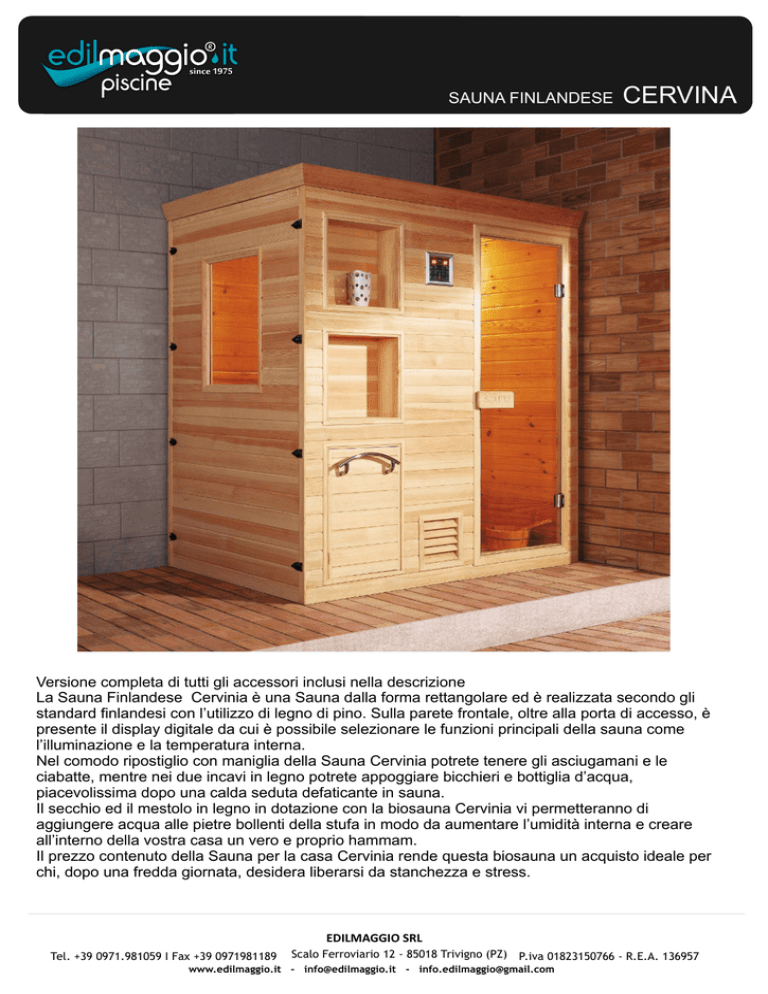 edilmaggio®.it
since 1975
piscine

SAUNA FINLANDESE CERVINA

Versione completa di tutti gli accessori inclusi nella descrizione

La Sauna Finlandese Cervinia è una Sauna dalla forma rettangolare ed è realizzata secondo gli standard finlandesi con l'utilizzo di legno di pino. Sulla parete frontale, oltre alla porta di accesso, è presente il display digitale da cui è possibile selezionare le funzioni principali della sauna come l'illuminazione e la temperatura interna.

Nel comodo ripostiglio con maniglia della Sauna Cervinia potrete tenere gli asciugamani e le ciabatte, mentre nei due incavi in legno potrete appoggiare bicchieri e bottiglia d'acqua, piacevolissima dopo una calda seduta defaticante in sauna.

Il secchio ed il mestolo in legno in dotazione con la biosauna Cervinia vi permetteranno di aggiungere acqua alle pietre bollenti della stufa in modo da aumentare l'umidità interna e creare all'interno della vostra casa un vero e proprio hammam.

Il prezzo contenuto della Sauna per la casa Cervinia rende questa biosauna un acquisto ideale per chi, dopo una fredda giornata, desidera liberarsi da stanchezza e stress.

EDILMAGGIO SRL

Tel. +39 0971.981059 I Fax +39 0971981189 Scalo Ferroviario 12 - 85018 Trivigno (PZ) P.iva 01823150766 - R.E.A. 136957
www.edilmaggio.it - info@edilmaggio.it - info.edilmaggio@gmail.com